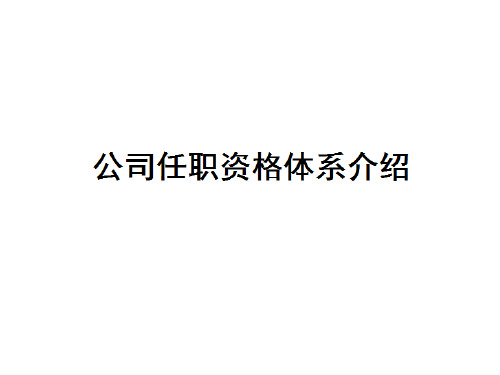 公司任职资格体系介绍